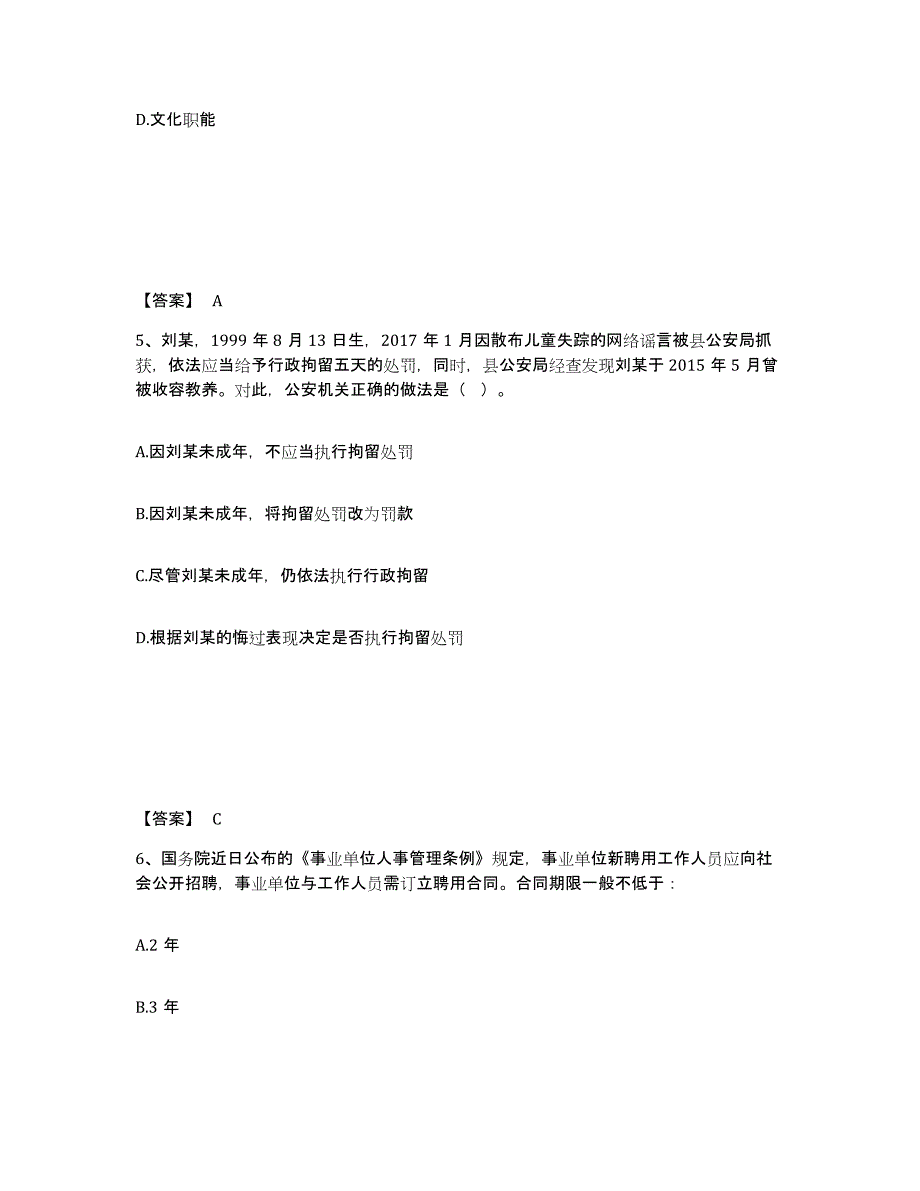 D.文化职能

【答案】 A

5、刘某，1999 年 8 月 13 日生，2017 年 1 月因散布儿童失踪的网络谣言被县公安局抓获，依法应当给予行政拘留五天的处罚，同时，县公安局经查发现刘某于 2015 年 5 月曾被收容教养。对此，公安机关正确的做法是（ ）。

A.因刘某未成年，不应当执行拘留处罚

B.因刘某未成年，将拘留处罚改为罚款

C.尽管刘某未成年，仍依法执行行政拘留

D.根据刘某的悔过表现决定是否执行拘留处罚

【答案】 C

6、国务院近日公布的《事业单位人事管理条例》规定，事业单位新聘用工作人员应向社会公开招聘，事业单位与工作人员需订立聘用合同。合同期限一般不低于：

A.2 年

B.3 年